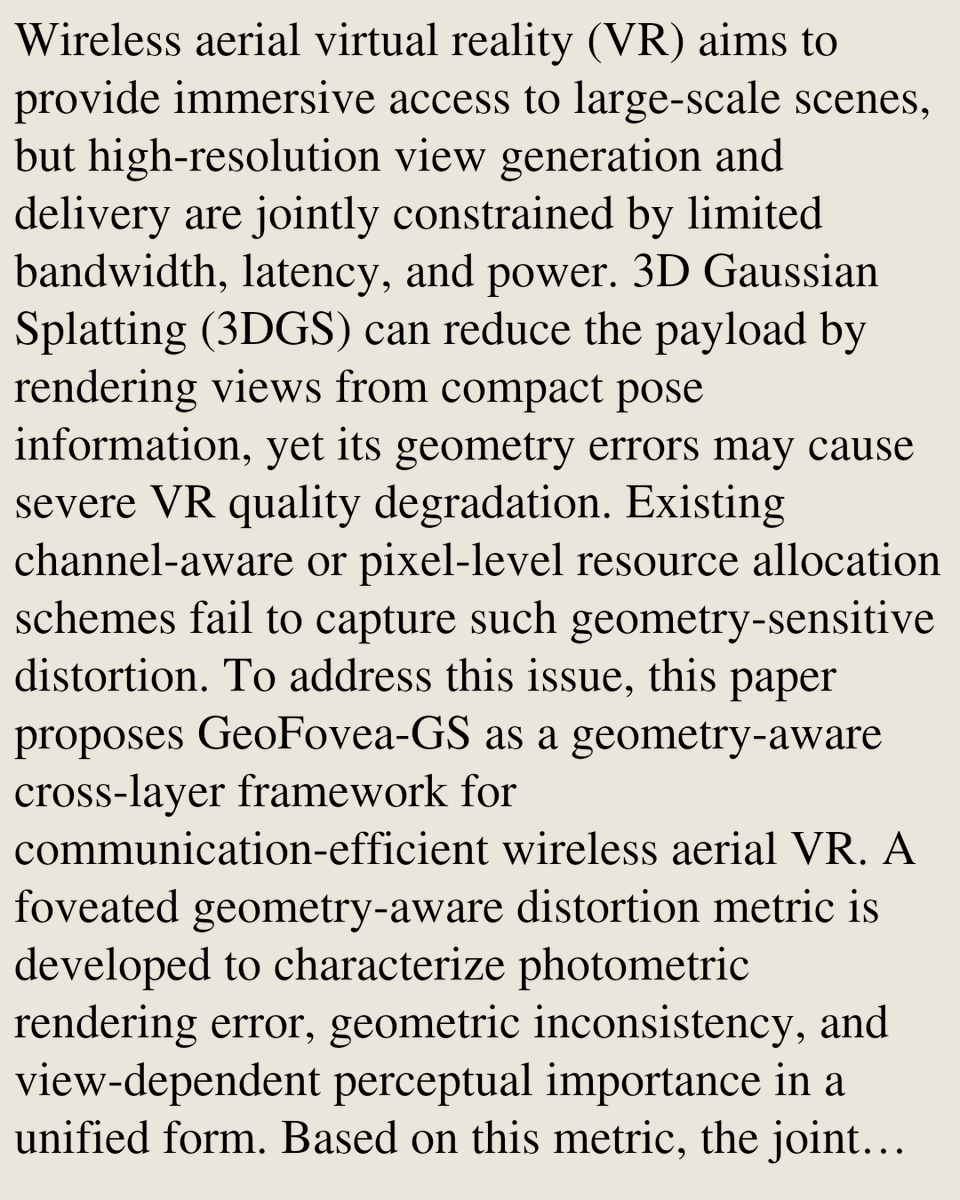 Wireless aerial virtual reality (VR) aims to provide immersive access to large-scale scenes, but high-resolution view generation and delivery are jointly constrained by limited bandwidth, latency, and power. 3D Gaussian Splatting (3DGS) can reduce the payload by rendering views from compact pose information, yet its geometry errors may cause severe VR quality degradation. Existing channel-aware or pixel-level resource allocation schemes fail to capture such geometry-sensitive distortion. To address this issue, this paper proposes GeoFovea-GS as a geometry-aware cross-layer framework for communication-efficient wireless aerial VR. A foveated geometry-aware distortion metric is developed to characterize photometric rendering error, geometric inconsistency, and view-dependent perceptual importance in a unified form. Based on this metric, the joint…